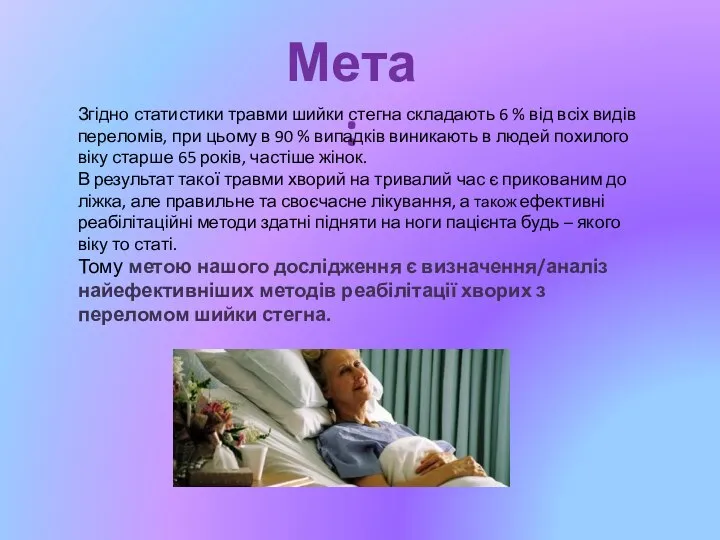 Мета
:

Згідно статистики травми шийки стегна складають 6 % від всіх видів переломів, при цьому в 90 % випадків виникають в людей похилого віку старше 65 років, частіше жінок.
В результат такої травми хворий на тривалий час є прикованим до ліжка, але правильне та своєчасне лікування, а також ефективні реабілітаційні методи здатні підняти на ноги пацієнта будь – якого віку то статі.
Тому метою нашого дослідження є визначення/аналіз найефективніших методів реабілітації хворих з переломом шийки стегна.